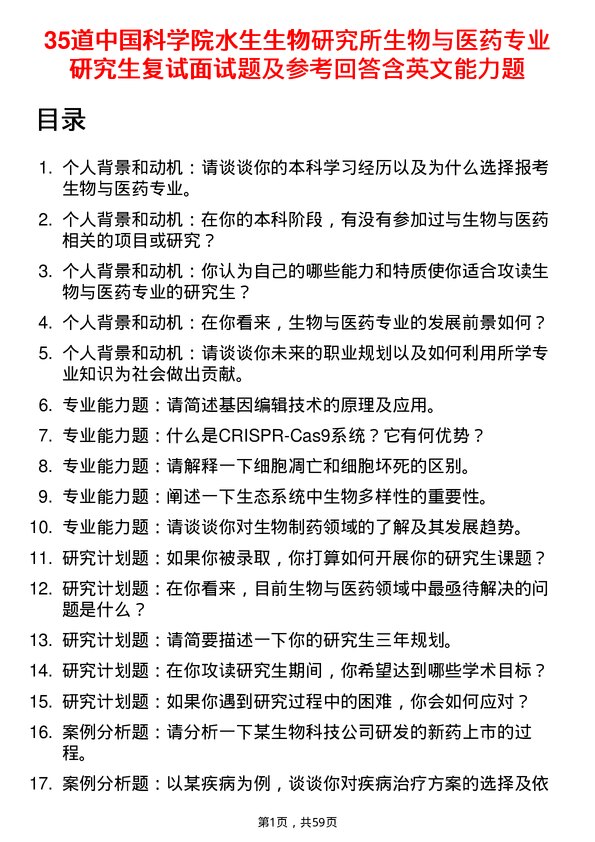 35道中国科学院水生生物研究所生物与医药专业研究生复试面试题及参考回答含英文能力题

目录

1. 个人背景和动机：请谈谈你的本科学习经历以及为什么选择报考生物与医药专业。
2. 个人背景和动机：在你的本科阶段，有没有参加过与生物与医药相关的项目或研究？
3. 个人背景和动机：你认为自己的哪些能力和特质使你适合攻读生物与医药专业的研究生？
4. 个人背景和动机：在你看来，生物与医药专业的发展前景如何？
5. 个人背景和动机：请谈谈你未来的职业规划以及如何利用所学专业知识为社会做出贡献。
6. 专业能力题：请简述基因编辑技术的原理及应用。
7. 专业能力题：什么是CRISPR-Cas9系统？它有何优势？
8. 专业能力题：请解释一下细胞凋亡和细胞坏死的区别。
9. 专业能力题：阐述一下生态系统中生物多样性的重要性。
10. 专业能力题：请谈谈你对生物制药领域的了解及其发展趋势。
11. 研究计划题：如果你被录取，你打算如何开展你的研究生课题？
12. 研究计划题：在你看来，目前生物与医药领域中最亟待解决的问题是什么？
13. 研究计划题：请简要描述一下你的研究生三年规划。
14. 研究计划题：在你攻读研究生期间，你希望达到哪些学术目标？
15. 研究计划题：如果你遇到研究过程中的困难，你会如何应对？
16. 案例分析题：请分析一下某生物科技公司研发的新药上市的过程。
17. 案例分析题：以某疾病为例，谈谈你对疾病治疗方案的选择及依

第1页，共59页